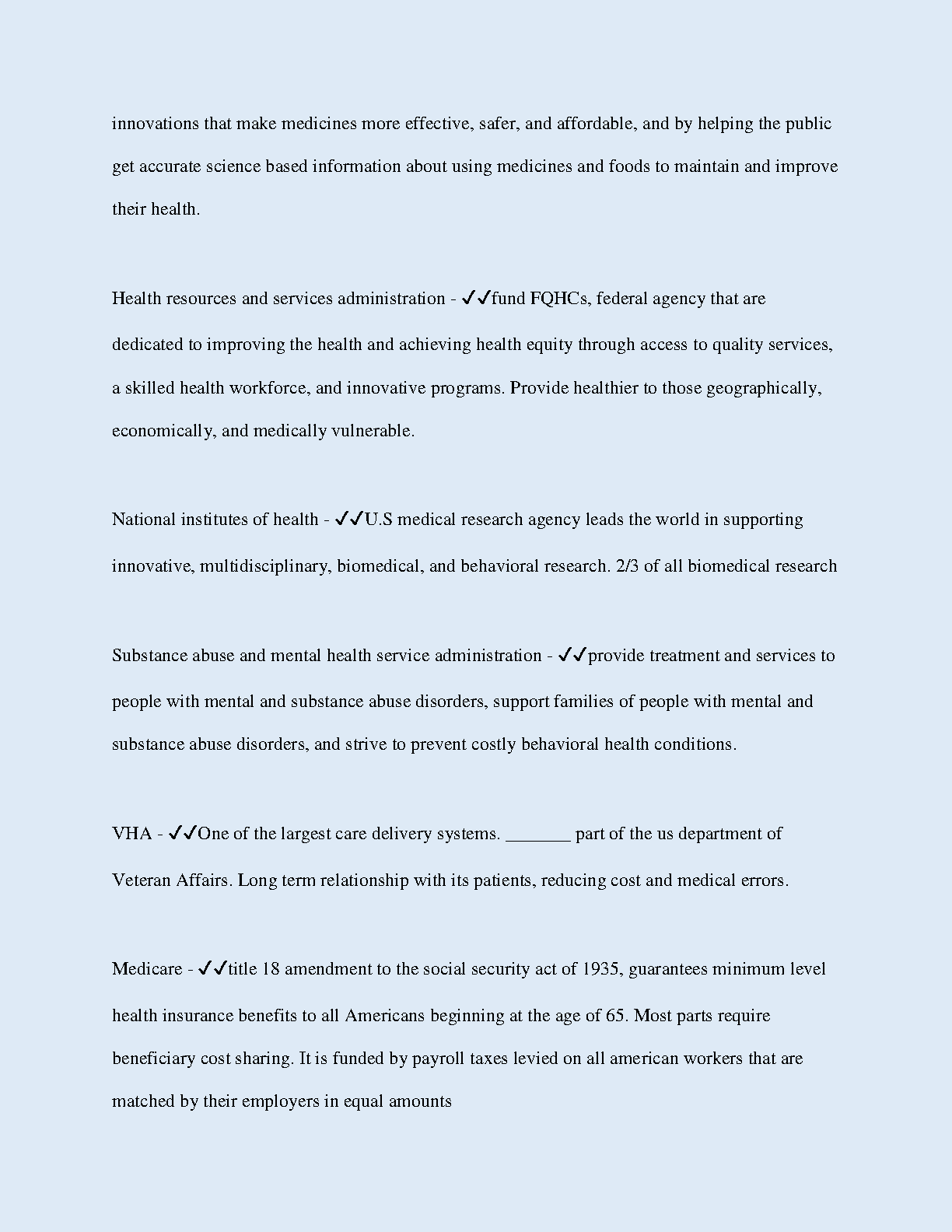 innovations that make medicines more effective, safer, and affordable, and by helping the public get accurate science based information about using medicines and foods to maintain and improve their health.

Health resources and services administration - ✓✓fund FQHCs, federal agency that are dedicated to improving the health and achieving health equity through access to quality services, a skilled health workforce, and innovative programs. Provide healthier to those geographically, economically, and medically vulnerable.

National institutes of health - ✓✓U.S medical research agency leads the world in supporting innovative, multidisciplinary, biomedical, and behavioral research. 2/3 of all biomedical research

Substance abuse and mental health service administration - ✓✓provide treatment and services to people with mental and substance abuse disorders, support families of people with mental and substance abuse disorders, and strive to prevent costly behavioral health conditions.

VHA - ✓✓One of the largest care delivery systems. _______ part of the us department of Veteran Affairs. Long term relationship with its patients, reducing cost and medical errors.

Medicare - ✓✓title 18 amendment to the social security act of 1935, guarantees minimum level health insurance benefits to all Americans beginning at the age of 65. Most parts require beneficiary cost sharing. It is funded by payroll taxes levied on all american workers that are matched by their employers in equal amounts